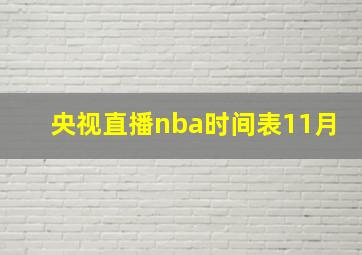 央视直播nba时间表11月